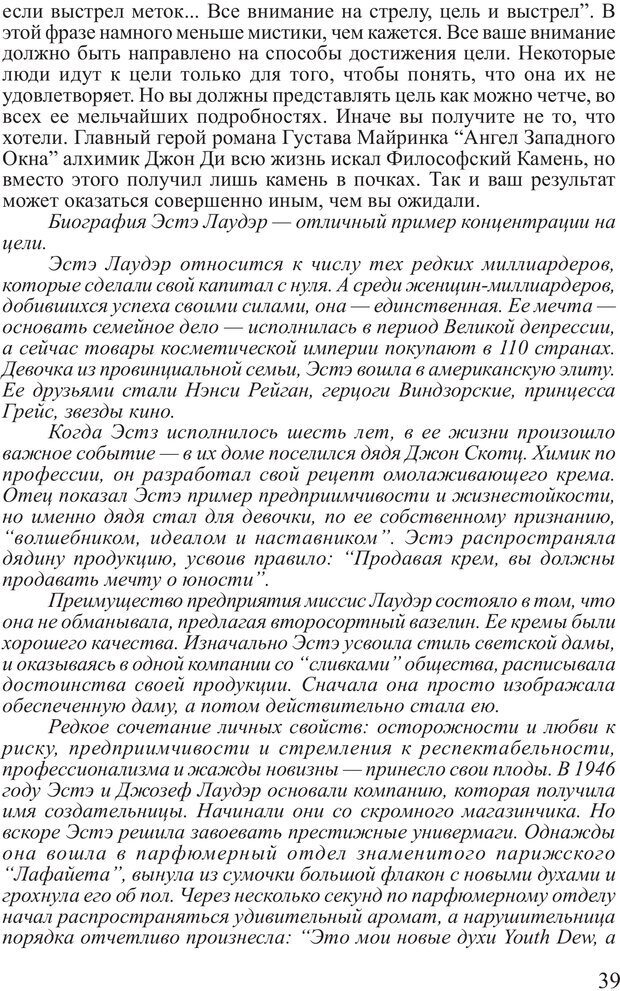 если выстрел меток... Все внимание на стрелу, цель и выстрел”. В этой фразе намного меньше мистики, чем кажется. Все ваше внимание должно быть направлено на способы достижения цели. Некоторые люди идут к цели только для того, чтобы понять, что она их не удовлетворяет. Но вы должны представлять цель как можно четче, во всех ее мельчайших подробностях. Иначе вы получите не то, что хотели. Главный герой романа Густава Майринка “Ангел Западного Окна” алхимик Джон Ди всю жизнь искал Философский Камень, но вместо этого получил лишь камень в почках. Так и ваш результат может оказаться совершенно иным, чем вы ожидали.

Биография Эстэ Лаудэр — отличный пример концентрации на цели.

Эстэ Лаудэр относится к числу тех редких миллиардеров, которые сделали свой капитал с нуля. А среди женщин-миллиардеров, добившихся успеха своими силами, она — единственная. Ее мечта — основать семейное дело — исполнилась в период Великой депрессии, а сейчас товары косметической империи покупают в 110 странах. Девочка из провинциальной семьи, Эстэ вошла в американскую элиту. Ее друзьями стали Нэнси Рейган, герцоги Виндзорские, принцесса Грейс, звезды кино.

Когда Эстэ исполнилось шесть лет, в ее жизни произошло важное событие — в их доме поселился дядя Джон Скотц. Химик по профессии, он разработал свой рецепт омолаживающего крема. Отец показал Эстэ пример предприимчивости и жизнестойкости, но именно дядя стал для девочки, по ее собственному признанию, “волшебником, идеалом и наставником”. Эстэ распространяла дядину продукцию, усвоив правило: “Продавая крем, вы должны продавать мечту о юности”.

Преимущество предприятия миссис Лаудэр состояло в том, что она не обманывала, предлагая второсортный вазелин. Ее кремы были хорошего качества. Изначально Эстэ усвоила стиль светской дамы, и оказываясь в одной компании со “сливками” общества, расписывала достоинства своей продукции. Сначала она просто изображала обеспеченную даму, а потом действительно стала ею.

Редкое сочетание личных свойств: осторожности и любви к риску, предприимчивости и стремления к респектабельности, профессионализма и жажды новизны — принесло свои плоды. В 1946 году Эстэ и Джозеф Лаудэр основали компанию, которая получила имя создательницы. Начинали они со скромного магазинчика. Но вскоре Эстэ решила завоевать престижные универмаги. Однажды она вошла в парфюмерный отдел знаменитого парижского “Лафайета”, вынула из сумочки большой флакон с новыми духами и грохнула его об пол. Через несколько секунд по парфюмерному отделу начал распространяться удивительный аромат, а нарушительница порядка отчетливо произнесла: “Это мои новые духи Youth Dew, а

39